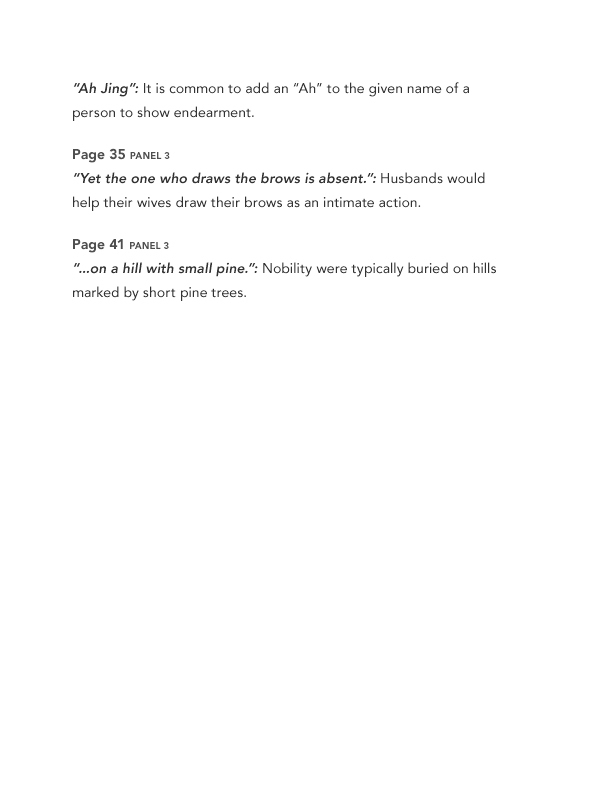 "Ah Jing": It is common to add an "Ah" to the given name of a person to show endearment.

Page 35 PANEL 3
"Yet the one who draws the brows is absent.": Husbands would help their wives draw their brows as an intimate action.

Page 41 PANEL 3
"...on a hill with small pine.": Nobility were typically buried on hills marked by short pine trees.